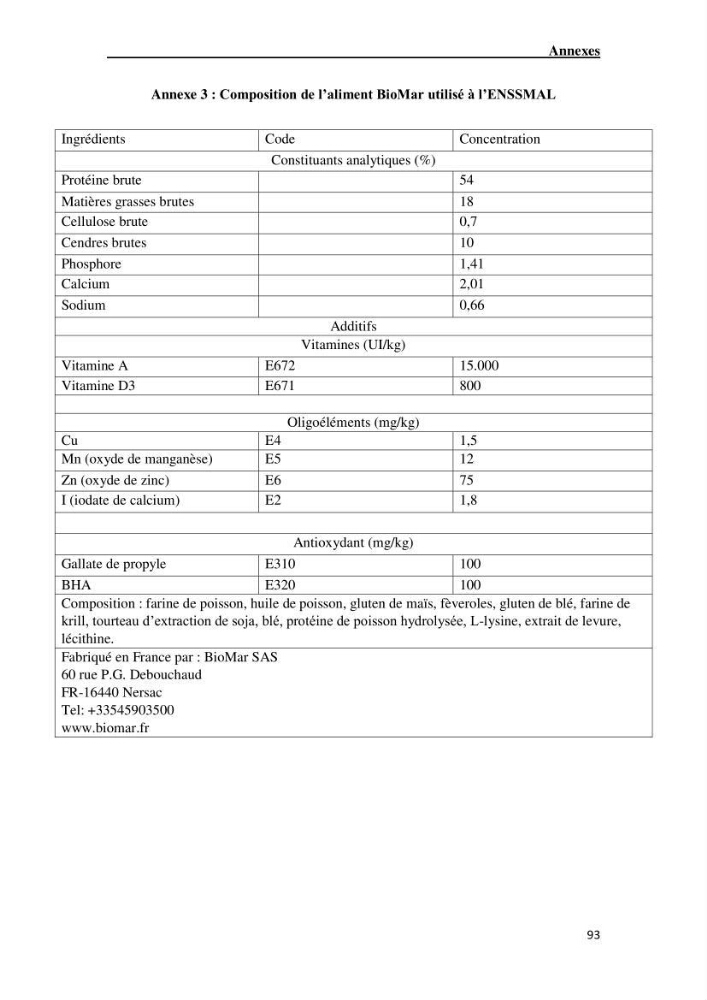 Annexes

Annexe 3 : Composition de l'aliment BioMar utilisé à l'ENSSMAL

| Ingrédients | Code | Concentration |
|---|---|---|
| Constituants analytiques (%) | | |
| Protéine brute | | 54 |
| Matières grasses brutes | | 18 |
| Cellulose brute | | 0,7 |
| Cendres brutes | | 10 |
| Phosphore | | 1,41 |
| Calcium | | 2,01 |
| Sodium | | 0,66 |
| Additifs | | |
| Vitamines (UI/kg) | | |
| Vitamine A | E672 | 15.000 |
| Vitamine D3 | E671 | 800 |
| | | |
| Oligoéléments (mg/kg) | | |
| Cu | E4 | 1,5 |
| Mn (oxyde de manganèse) | E5 | 12 |
| Zn (oxyde de zinc) | E6 | 75 |
| I (iodate de calcium) | E2 | 1,8 |
| | | |
| Antioxydant (mg/kg) | | |
| Gallate de propyle | E310 | 100 |
| BHA | E320 | 100 |
| Composition : farine de poisson, huile de poisson, gluten de maïs, fèveroles, gluten de blé, farine de krill, tourteau d'extraction de soja, blé, protéine de poisson hydrolysée, L-lysine, extrait de levure, lécithine. | | |
| Fabriqué en France par : BioMar SAS 60 rue P.G. Debouchaud FR-16440 Nersac Tel: +33545903500 www.biomar.fr | | |

93